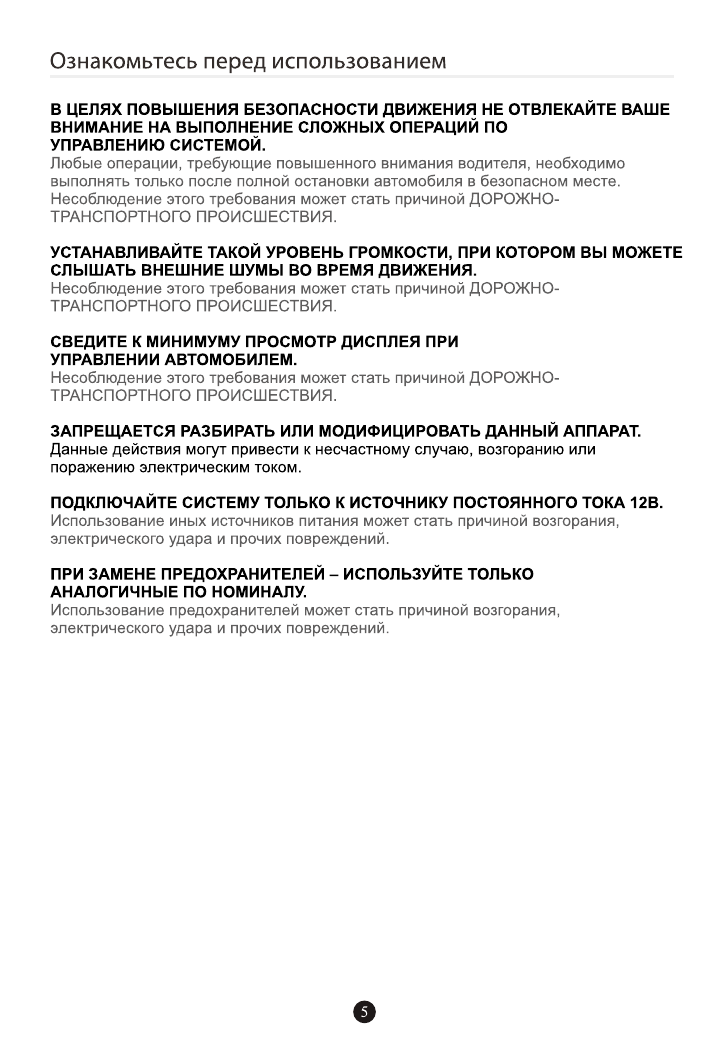 Ознакомьтесь перед использованием

В ЦЕЛЯХ ПОВЫШЕНИЯ БЕЗОПАСНОСТИ ДВИЖЕНИЯ НЕ ОТВЛЕКАЙТЕ ВАШЕ ВНИМАНИЕ НА ВЫПОЛНЕНИЕ СЛОЖНЫХ ОПЕРАЦИЙ ПО УПРАВЛЕНИЮ СИСТЕМОЙ.
Любые операции, требующие повышенного внимания водителя, необходимо выполнять только после полной остановки автомобиля в безопасном месте. Несоблюдение этого требования может стать причиной ДОРОЖНО-ТРАНСПОРТНОГО ПРОИСШЕСТВИЯ.

УСТАНАВЛИВАЙТЕ ТАКОЙ УРОВЕНЬ ГРОМКОСТИ, ПРИ КОТОРОМ ВЫ МОЖЕТЕ СЛЫШАТЬ ВНЕШНИЕ ШУМЫ ВО ВРЕМЯ ДВИЖЕНИЯ.
Несоблюдение этого требования может стать причиной ДОРОЖНО-ТРАНСПОРТНОГО ПРОИСШЕСТВИЯ.

СВЕДИТЕ К МИНИМУМУ ПРОСМОТР ДИСПЛЕЯ ПРИ УПРАВЛЕНИИ АВТОМОБИЛЕМ.
Несоблюдение этого требования может стать причиной ДОРОЖНО-ТРАНСПОРТНОГО ПРОИСШЕСТВИЯ.

ЗАПРЕЩАЕТСЯ РАЗБИРАТЬ ИЛИ МОДИФИЦИРОВАТЬ ДАННЫЙ АППАРАТ.
Данные действия могут привести к несчастному случаю, возгоранию или поражению электрическим током.

ПОДКЛЮЧАЙТЕ СИСТЕМУ ТОЛЬКО К ИСТОЧНИКУ ПОСТОЯННОГО ТОКА 12В.
Использование иных источников питания может стать причиной возгорания, электрического удара и прочих повреждений.

ПРИ ЗАМЕНЕ ПРЕДОХРАНИТЕЛЕЙ – ИСПОЛЬЗУЙТЕ ТОЛЬКО АНАЛОГИЧНЫЕ ПО НОМИНАЛУ.
Использование предохранителей может стать причиной возгорания, электрического удара и прочих повреждений.

5